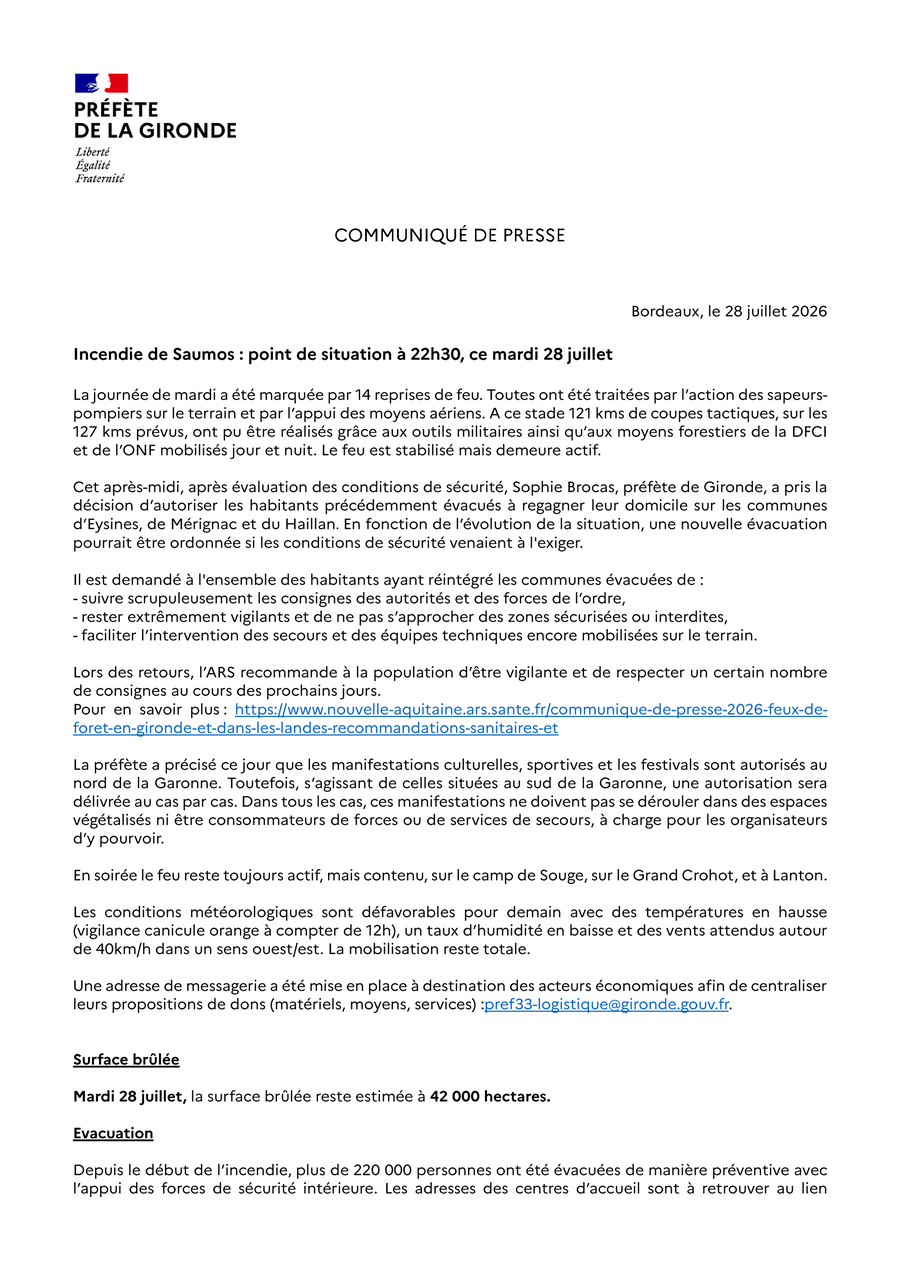 PRÉFÈTE
DE LA GIRONDE
Liberté
Égalité
Fraternité

COMMUNIQUÉ DE PRESSE

Bordeaux, le 28 juillet 2026

Incendie de Saumos : point de situation à 22h30, ce mardi 28 juillet

La journée de mardi a été marquée par 14 reprises de feu. Toutes ont été traitées par l'action des sapeurs-pompiers sur le terrain et par l'appui des moyens aériens. A ce stade 121 kms de coupes tactiques, sur les 127 kms prévus, ont pu être réalisés grâce aux outils militaires ainsi qu'aux moyens forestiers de la DFCI et de l'ONF mobilisés jour et nuit. Le feu est stabilisé mais demeure actif.

Cet après-midi, après évaluation des conditions de sécurité, Sophie Brocas, préfète de Gironde, a pris la décision d'autoriser les habitants précédemment évacués à regagner leur domicile sur les communes d'Eysines, de Mérignac et du Haillan. En fonction de l'évolution de la situation, une nouvelle évacuation pourrait être ordonnée si les conditions de sécurité venaient à l'exiger.

Il est demandé à l'ensemble des habitants ayant réintégré les communes évacuées de :
- suivre scrupuleusement les consignes des autorités et des forces de l'ordre,
- rester extrêmement vigilants et de ne pas s'approcher des zones sécurisées ou interdites,
- faciliter l'intervention des secours et des équipes techniques encore mobilisées sur le terrain.

Lors des retours, l'ARS recommande à la population d'être vigilante et de respecter un certain nombre de consignes au cours des prochains jours.
Pour en savoir plus : https://www.nouvelle-aquitaine.ars.sante.fr/communique-de-presse-2026-feux-de-foret-en-gironde-et-dans-les-landes-recommandations-sanitaires-et

La préfète a précisé ce jour que les manifestations culturelles, sportives et les festivals sont autorisés au nord de la Garonne. Toutefois, s'agissant de celles situées au sud de la Garonne, une autorisation sera délivrée au cas par cas. Dans tous les cas, ces manifestations ne doivent pas se dérouler dans des espaces végétalisés ni être consommateurs de forces ou de services de secours, à charge pour les organisateurs d'y pourvoir.

En soirée le feu reste toujours actif, mais contenu, sur le camp de Souge, sur le Grand Crohot, et à Lanton.

Les conditions météorologiques sont défavorables pour demain avec des températures en hausse (vigilance canicule orange à compter de 12h), un taux d'humidité en baisse et des vents attendus autour de 40km/h dans un sens ouest/est. La mobilisation reste totale.

Une adresse de messagerie a été mise en place à destination des acteurs économiques afin de centraliser leurs propositions de dons (matériels, moyens, services) :pref33-logistique@gironde.gouv.fr.

Surface brûlée

Mardi 28 juillet, la surface brûlée reste estimée à 42 000 hectares.

Evacuation

Depuis le début de l'incendie, plus de 220 000 personnes ont été évacuées de manière préventive avec l'appui des forces de sécurité intérieure. Les adresses des centres d'accueil sont à retrouver au lien